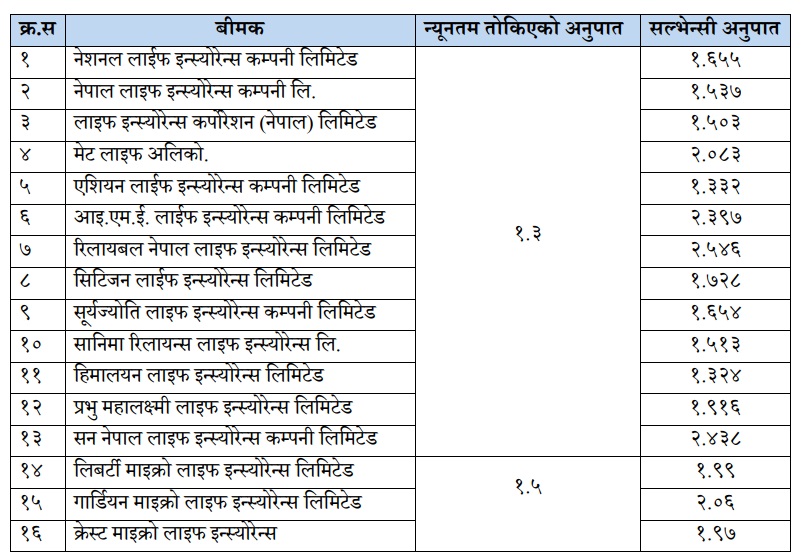 | क्र.स | बीमक | न्यूनतम तोकिएको अनुपात | सल्भेन्सी अनुपात |
|---|---|---|---|
| १ | नेशनल लाईफ इन्स्योरेन्स कम्पनी लिमिटेड | १.३ | १.६५५ |
| २ | नेपाल लाइफ इन्स्योरेन्स कम्पनी लि. | | १.५३७ |
| ३ | लाइफ इन्स्योरेन्स कर्पोरेशन (नेपाल) लिमिटेड | | १.५०३ |
| ४ | मेट लाइफ अलिको. | | २.०८३ |
| ५ | एशियन लाईफ इन्स्योरेन्स कम्पनी लिमिटेड | | १.३३२ |
| ६ | आइ.एम.ई. लाईफ इन्स्योरेन्स कम्पनी लिमिटेड | | २.३९७ |
| ७ | रिलायबल नेपाल लाइफ इन्स्योरेन्स लिमिटेड | | २.५४६ |
| ८ | सिटिजन लाईफ इन्स्योरेन्स लिमिटेड | | १.७२८ |
| ९ | सूर्यज्योति लाइफ इन्स्योरेन्स कम्पनी लिमिटेड | | १.६५४ |
| १० | सानिमा रिलायन्स लाइफ इन्स्योरेन्स लि. | | १.५१३ |
| ११ | हिमालयन लाइफ इन्स्योरेन्स लिमिटेड | | १.३२४ |
| १२ | प्रभु महालक्ष्मी लाइफ इन्स्योरेन्स लिमिटेड | | १.९१६ |
| १३ | सन नेपाल लाइफ इन्स्योरेन्स कम्पनी लिमिटेड | | २.४३८ |
| १४ | लिबर्टी माइक्रो लाइफ इन्स्योरेन्स लिमिटेड | १.५ | १.९९ |
| १५ | गार्डियन माइक्रो लाइफ इन्स्योरेन्स लिमिटेड | | २.०६ |
| १६ | क्रेस्ट माइक्रो लाइफ इन्स्योरेन्स | | १.९७ |